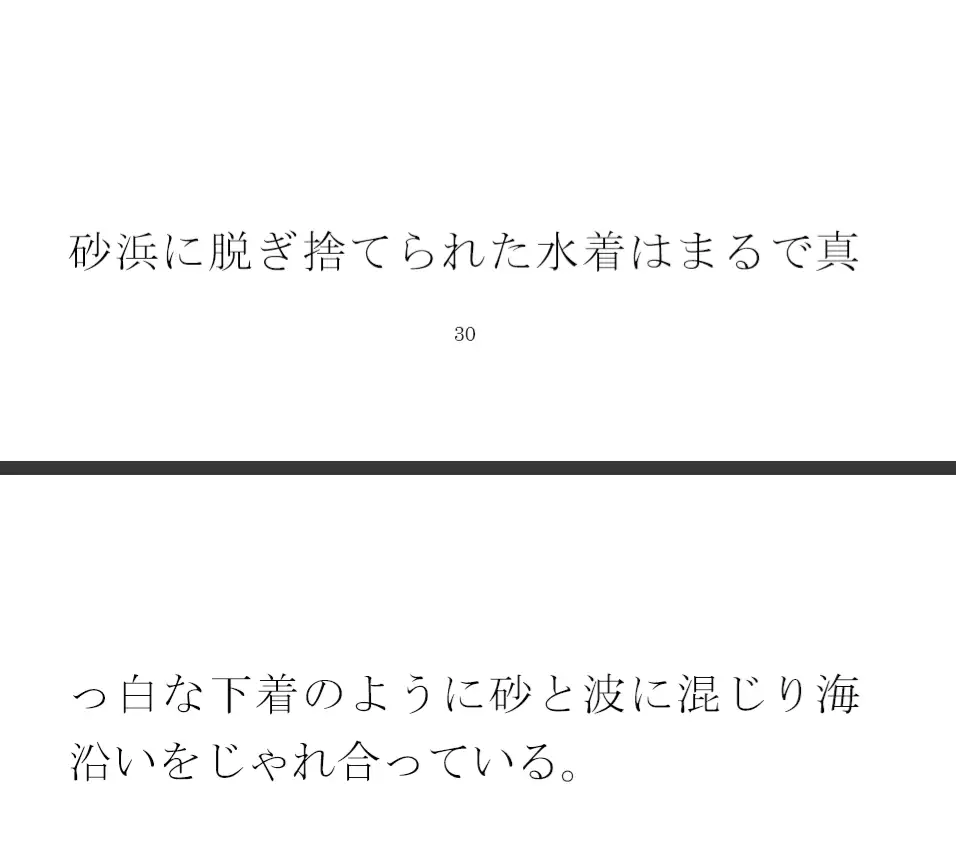 砂浜に脱ぎ捨てられた水着はまるで真

30

っ白な下着のように砂と波に混じり海沿いをじゃれ合っている。